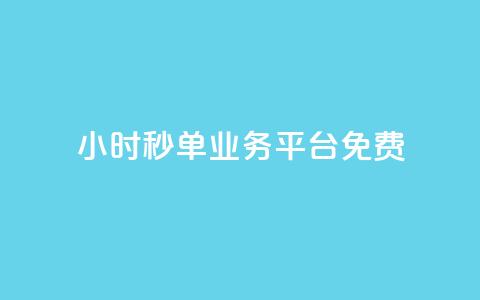 小时秒单业务平台免费